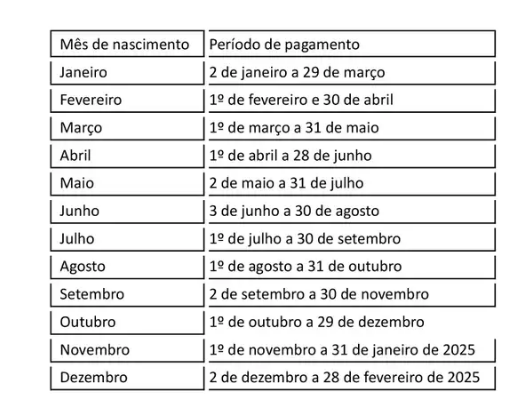 | Mês de nascimento | Período de pagamento |
|---|---|
| Janeiro | 2 de janeiro a 29 de março |
| Fevereiro | 1º de fevereiro e 30 de abril |
| Março | 1º de março a 31 de maio |
| Abril | 1º de abril a 28 de junho |
| Maio | 2 de maio a 31 de julho |
| Junho | 3 de junho a 30 de agosto |
| Julho | 1º de julho a 30 de setembro |
| Agosto | 1º de agosto a 31 de outubro |
| Setembro | 2 de setembro a 30 de novembro |
| Outubro | 1º de outubro a 29 de dezembro |
| Novembro | 1º de novembro a 31 de janeiro de 2025 |
| Dezembro | 2 de dezembro a 28 de fevereiro de 2025 |